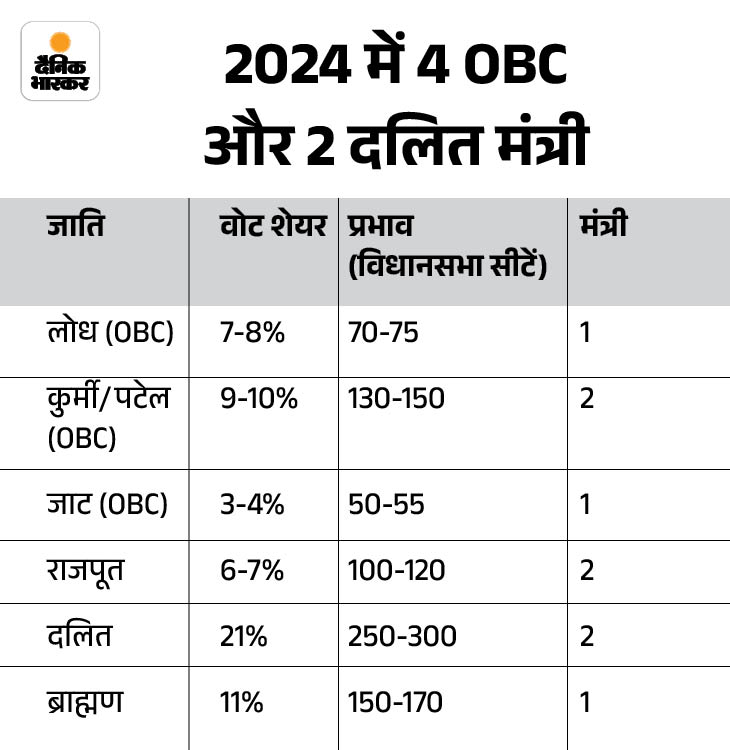 दैनिक भास्कर

2024 में 4 OBC और 2 दलित मंत्री

| जाति | वोट शेयर | प्रभाव (विधानसभा सीटें) | मंत्री |
|---|---|---|---|
| लोध (OBC) | 7-8% | 70-75 | 1 |
| कुर्मी/पटेल (OBC) | 9-10% | 130-150 | 2 |
| जाट (OBC) | 3-4% | 50-55 | 1 |
| राजपूत | 6-7% | 100-120 | 2 |
| दलित | 21% | 250-300 | 2 |
| ब्राह्मण | 11% | 150-170 | 1 |